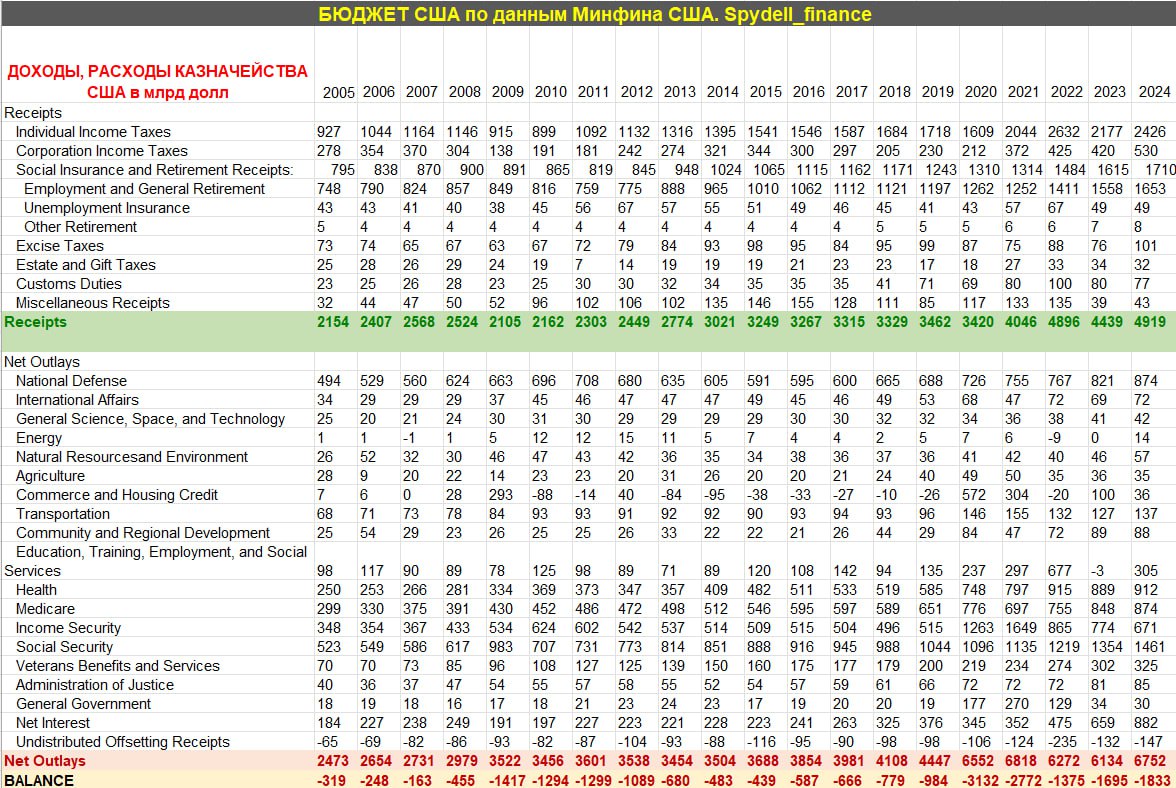 БЮДЖЕТ США по данным Минфина США. Spydell_finance

| ДОХОДЫ, РАСХОДЫ КАЗНАЧЕЙСТВА США в млрд долл | 2005 | 2006 | 2007 | 2008 | 2009 | 2010 | 2011 | 2012 | 2013 | 2014 | 2015 | 2016 | 2017 | 2018 | 2019 | 2020 | 2021 | 2022 | 2023 | 2024 |
|---|---|---|---|---|---|---|---|---|---|---|---|---|---|---|---|---|---|---|---|---|
| Receipts | | | | | | | | | | | | | | | | | | | | |
| Individual Income Taxes | 927 | 1044 | 1164 | 1146 | 915 | 899 | 1092 | 1132 | 1316 | 1395 | 1541 | 1546 | 1587 | 1684 | 1718 | 1609 | 2044 | 2632 | 2177 | 2426 |
| Corporation Income Taxes | 278 | 354 | 370 | 304 | 138 | 191 | 181 | 242 | 274 | 321 | 344 | 300 | 297 | 205 | 230 | 212 | 372 | 425 | 420 | 530 |
| Social Insurance and Retirement Receipts: | 795 | 838 | 870 | 900 | 891 | 865 | 819 | 845 | 948 | 1024 | 1065 | 1115 | 1162 | 1171 | 1243 | 1310 | 1314 | 1484 | 1615 | 1710 |
| Employment and General Retirement | 748 | 790 | 824 | 857 | 849 | 816 | 759 | 775 | 888 | 965 | 1010 | 1062 | 1112 | 1121 | 1197 | 1262 | 1252 | 1411 | 1558 | 1653 |
| Unemployment Insurance | 43 | 43 | 41 | 40 | 38 | 45 | 56 | 67 | 57 | 55 | 51 | 49 | 46 | 45 | 41 | 43 | 57 | 67 | 49 | 49 |
| Other Retirement | 5 | 4 | 4 | 4 | 4 | 4 | 4 | 4 | 4 | 4 | 4 | 4 | 4 | 5 | 5 | 5 | 6 | 6 | 7 | 8 |
| Excise Taxes | 73 | 74 | 65 | 67 | 63 | 67 | 72 | 79 | 84 | 93 | 98 | 95 | 84 | 95 | 99 | 87 | 75 | 88 | 76 | 101 |
| Estate and Gift Taxes | 25 | 28 | 26 | 29 | 24 | 19 | 7 | 14 | 19 | 19 | 19 | 21 | 23 | 23 | 17 | 18 | 27 | 33 | 34 | 32 |
| Customs Duties | 23 | 25 | 26 | 28 | 23 | 25 | 30 | 30 | 32 | 34 | 35 | 35 | 35 | 41 | 71 | 69 | 80 | 100 | 80 | 77 |
| Miscellaneous Receipts | 32 | 44 | 47 | 50 | 52 | 96 | 102 | 106 | 102 | 135 | 146 | 155 | 128 | 111 | 85 | 117 | 133 | 135 | 39 | 43 |
| Receipts | 2154 | 2407 | 2568 | 2524 | 2105 | 2162 | 2303 | 2449 | 2774 | 3021 | 3249 | 3267 | 3315 | 3329 | 3462 | 3420 | 4046 | 4896 | 4439 | 4919 |
| Net Outlays | | | | | | | | | | | | | | | | | | | | |
| National Defense | 494 | 529 | 560 | 624 | 663 | 696 | 708 | 680 | 635 | 605 | 591 | 595 | 600 | 665 | 688 | 726 | 755 | 767 | 821 | 874 |
| International Affairs | 34 | 29 | 29 | 29 | 37 | 45 | 46 | 47 | 47 | 47 | 49 | 45 | 46 | 49 | 53 | 68 | 47 | 72 | 69 | 72 |
| General Science, Space, and Technology | 25 | 20 | 21 | 24 | 30 | 31 | 30 | 29 | 29 | 29 | 29 | 30 | 30 | 32 | 32 | 34 | 36 | 38 | 41 | 42 |
| Energy | 1 | 1 | -1 | 1 | 5 | 12 | 12 | 15 | 11 | 5 | 7 | 4 | 4 | 2 | 5 | 7 | 6 | -9 | 0 | 14 |
| Natural Resourcesand Environment | 26 | 52 | 32 | 30 | 46 | 47 | 43 | 42 | 36 | 35 | 34 | 38 | 36 | 37 | 36 | 41 | 42 | 40 | 46 | 57 |
| Agriculture | 28 | 9 | 20 | 22 | 14 | 23 | 23 | 20 | 31 | 26 | 20 | 20 | 21 | 24 | 40 | 49 | 50 | 35 | 36 | 35 |
| Commerce and Housing Credit | 7 | 6 | 0 | 28 | 293 | -88 | -14 | 40 | -84 | -95 | -38 | -33 | -27 | -10 | -26 | 572 | 304 | -20 | 100 | 36 |
| Transportation | 68 | 71 | 73 | 78 | 84 | 93 | 93 | 91 | 92 | 92 | 90 | 93 | 94 | 93 | 96 | 146 | 155 | 132 | 127 | 137 |
| Community and Regional Development | 25 | 54 | 29 | 23 | 26 | 25 | 25 | 26 | 33 | 22 | 22 | 21 | 26 | 44 | 29 | 84 | 47 | 72 | 89 | 88 |
| Education, Training, Employment, and Social Services | 98 | 117 | 90 | 89 | 78 | 125 | 98 | 89 | 71 | 89 | 120 | 108 | 142 | 94 | 135 | 237 | 297 | 677 | -3 | 305 |
| Health | 250 | 253 | 266 | 281 | 334 | 369 | 373 | 347 | 357 | 409 | 482 | 511 | 533 | 519 | 585 | 748 | 797 | 915 | 889 | 912 |
| Medicare | 299 | 330 | 375 | 391 | 430 | 452 | 486 | 472 | 498 | 512 | 546 | 595 | 597 | 589 | 651 | 776 | 697 | 755 | 848 | 874 |
| Income Security | 348 | 354 | 367 | 433 | 534 | 624 | 602 | 542 | 537 | 514 | 509 | 515 | 504 | 496 | 515 | 1263 | 1649 | 865 | 774 | 671 |
| Social Security | 523 | 549 | 586 | 617 | 983 | 707 | 731 | 773 | 814 | 851 | 888 | 916 | 945 | 988 | 1044 | 1096 | 1135 | 1219 | 1354 | 1461 |
| Veterans Benefits and Services | 70 | 70 | 73 | 85 | 96 | 108 | 127 | 125 | 139 | 150 | 160 | 175 | 177 | 179 | 200 | 219 | 234 | 274 | 302 | 325 |
| Administration of Justice | 40 | 36 | 37 | 47 | 54 | 55 | 57 | 58 | 55 | 52 | 54 | 57 | 59 | 61 | 66 | 72 | 72 | 72 | 81 | 85 |
| General Government | 18 | 19 | 18 | 16 | 17 | 18 | 21 | 23 | 24 | 23 | 17 | 19 | 20 | 20 | 19 | 177 | 270 | 129 | 34 | 30 |
| Net Interest | 184 | 227 | 238 | 249 | 191 | 197 | 227 | 223 | 221 | 228 | 223 | 241 | 263 | 325 | 376 | 345 | 352 | 475 | 659 | 882 |
| Undistributed Offsetting Receipts | -65 | -69 | -82 | -86 | -93 | -82 | -87 | -104 | -93 | -88 | -116 | -95 | -90 | -98 | -98 | -106 | -124 | -235 | -132 | -147 |
| Net Outlays | 2473 | 2654 | 2731 | 2979 | 3522 | 3456 | 3601 | 3538 | 3454 | 3504 | 3688 | 3854 | 3981 | 4108 | 4447 | 6552 | 6818 | 6272 | 6134 | 6752 |
| BALANCE | -319 | -248 | -163 | -455 | -1417 | -1294 | -1299 | -1089 | -680 | -483 | -439 | -587 | -666 | -779 | -984 | -3132 | -2772 | -1375 | -1695 | -1833 |